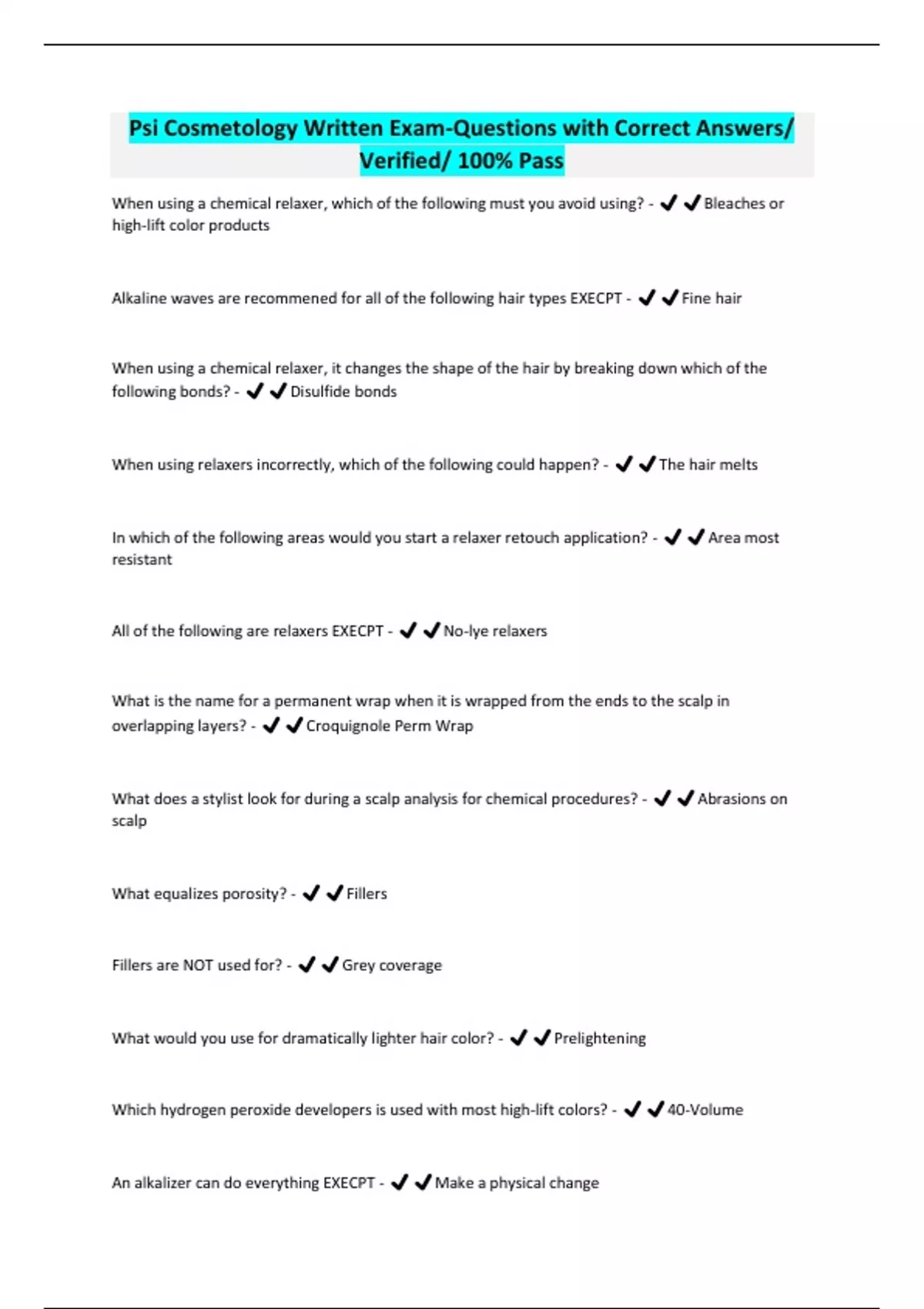 Psi Cosmetology Written Exam-Questions with Correct Answers/ Verified/ 100% Pass

When using a chemical relaxer, which of the following must you avoid using? - ✔✔Bleaches or high-lift color products

Alkaline waves are recommened for all of the following hair types EXECPT - ✔✔Fine hair

When using a chemical relaxer, it changes the shape of the hair by breaking down which of the following bonds? - ✔✔Disulfide bonds

When using relaxers incorrectly, which of the following could happen? - ✔✔The hair melts

In which of the following areas would you start a relaxer retouch application? - ✔✔Area most resistant

All of the following are relaxers EXECPT - ✔✔No-lye relaxers

What is the name for a permanent wrap when it is wrapped from the ends to the scalp in overlapping layers? - ✔✔Croquignole Perm Wrap

What does a stylist look for during a scalp analysis for chemical procedures? - ✔✔Abrasions on scalp

What equalizes porosity? - ✔✔Fillers

Fillers are NOT used for? - ✔✔Grey coverage

What would you use for dramatically lighter hair color? - ✔✔Prelightening

Which hydrogen peroxide developers is used with most high-lift colors? - ✔✔40-Volume

An alkalizer can do everything EXECPT - ✔✔Make a physical change